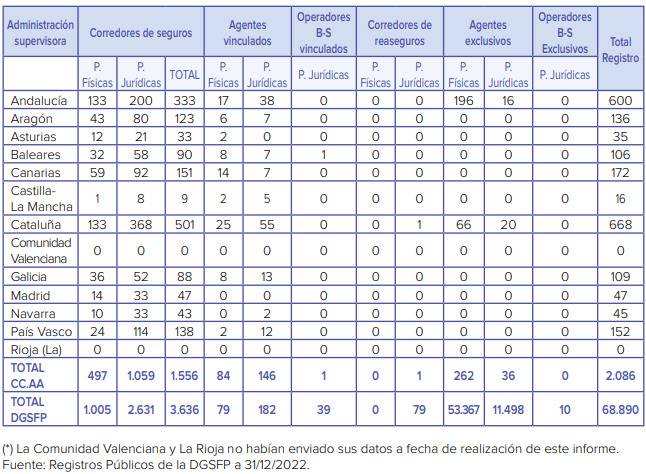 | Administración supervisora | Corredores de seguros | | | Agentes vinculados | | Operadores B-S vinculados | Corredores de reaseguros | | Agentes exclusivos | | Operadores B-S Exclusivos | Total Registro |
|---|---|---|---|---|---|---|---|---|---|---|---|---|
| | P. Físicas | P. Jurídicas | TOTAL | P. Físicas | P. Jurídicas | P. Jurídicas | P. Físicas | P. Jurídicas | P. Físicas | P. Jurídicas | P. Jurídicas | |
| Andalucía | 133 | 200 | 333 | 17 | 38 | 0 | 0 | 0 | 196 | 16 | 0 | 600 |
| Aragón | 43 | 80 | 123 | 6 | 7 | 0 | 0 | 0 | 0 | 0 | 0 | 136 |
| Asturias | 12 | 21 | 33 | 2 | 0 | 0 | 0 | 0 | 0 | 0 | 0 | 35 |
| Baleares | 32 | 58 | 90 | 8 | 7 | 1 | 0 | 0 | 0 | 0 | 0 | 106 |
| Canarias | 59 | 92 | 151 | 14 | 7 | 0 | 0 | 0 | 0 | 0 | 0 | 172 |
| Castilla-La Mancha | 1 | 8 | 9 | 2 | 5 | 0 | 0 | 0 | 0 | 0 | 0 | 16 |
| Cataluña | 133 | 368 | 501 | 25 | 55 | 0 | 0 | 1 | 66 | 20 | 0 | 668 |
| Comunidad Valenciana | 0 | 0 | 0 | 0 | 0 | 0 | 0 | 0 | 0 | 0 | 0 | 0 |
| Galicia | 36 | 52 | 88 | 8 | 13 | 0 | 0 | 0 | 0 | 0 | 0 | 109 |
| Madrid | 14 | 33 | 47 | 0 | 0 | 0 | 0 | 0 | 0 | 0 | 0 | 47 |
| Navarra | 10 | 33 | 43 | 0 | 2 | 0 | 0 | 0 | 0 | 0 | 0 | 45 |
| País Vasco | 24 | 114 | 138 | 2 | 12 | 0 | 0 | 0 | 0 | 0 | 0 | 152 |
| Rioja (La) | 0 | 0 | 0 | 0 | 0 | 0 | 0 | 0 | 0 | 0 | 0 | 0 |
| TOTAL CC.AA | 497 | 1.059 | 1.556 | 84 | 146 | 1 | 0 | 1 | 262 | 36 | 0 | 2.086 |
| TOTAL DGSFP | 1.005 | 2.631 | 3.636 | 79 | 182 | 39 | 0 | 79 | 53.367 | 11.498 | 10 | 68.890 |

(*) La Comunidad Valenciana y La Rioja no habían enviado sus datos a fecha de realización de este informe.
Fuente: Registros Públicos de la DGSFP a 31/12/2022.